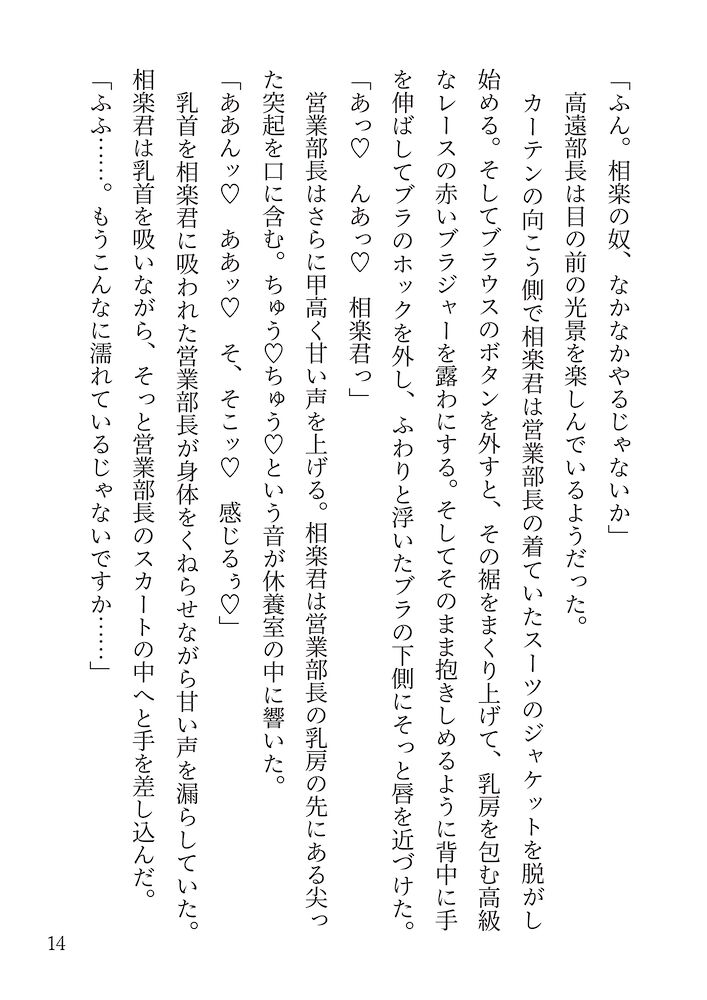 「ふん。相楽の奴、なかなかやるじゃないか」

高遠部長は目の前の光景を楽しんでいるようだった。

カーテンの向こう側で相楽君は営業部長の着ていたスーツのジャケットを脱がし始める。そしてブラウスのボタンを外すと、その裾をまくり上げて、乳房を包む高級なレースの赤いブラジャーを露わにする。そしてそのまま抱きしめるように背中に手を伸ばしてブラのホックを外し、ふわりと浮いたブラの下側にそっと唇を近づけた。

「あっ♡　んあっ♡　相楽君っ」

営業部長はさらに甲高く甘い声を上げる。相楽君は営業部長の乳房の先にある尖った突起を口に含む。ちゅう♡ちゅう♡という音が休養室の中に響いた。

「ああんッ♡　ああッ♡　そ、そこッ♡　感じるぅ♡」

乳首を相楽君に吸われた営業部長が身体をくねらせながら甘い声を漏らしていた。

相楽君は乳首を吸いながら、そっと営業部長のスカートの中へと手を差し込んだ。

「ふふ……。もうこんなに濡れているじゃないですか……」

14